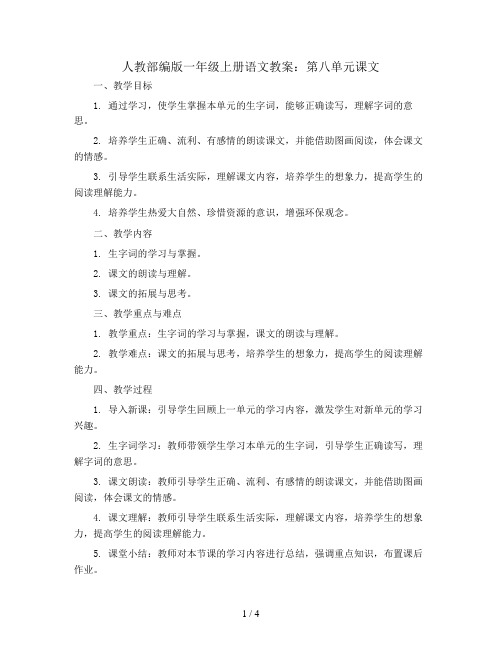 人教部编版一年级上册语文教案：第八单元课文

一、教学目标

1. 通过学习，使学生掌握本单元的生字词，能够正确读写，理解字词的意思。

2. 培养学生正确、流利、有感情的朗读课文，并能借助图画阅读，体会课文的情感。

3. 引导学生联系生活实际，理解课文内容，培养学生的想象力，提高学生的阅读理解能力。

4. 培养学生热爱大自然、珍惜资源的意识，增强环保观念。

二、教学内容

1. 生字词的学习与掌握。

2. 课文的朗读与理解。

3. 课文的拓展与思考。

三、教学重点与难点

1. 教学重点：生字词的学习与掌握，课文的朗读与理解。

2. 教学难点：课文的拓展与思考，培养学生的想象力，提高学生的阅读理解能力。

四、教学过程

1. 导入新课：引导学生回顾上一单元的学习内容，激发学生对新单元的学习兴趣。

2. 生字词学习：教师带领学生学习本单元的生字词，引导学生正确读写，理解字词的意思。

3. 课文朗读：教师引导学生正确、流利、有感情的朗读课文，并能借助图画阅读，体会课文的情感。

4. 课文理解：教师引导学生联系生活实际，理解课文内容，培养学生的想象力，提高学生的阅读理解能力。

5. 课堂小结：教师对本节课的学习内容进行总结，强调重点知识，布置课后作业。

1 / 4